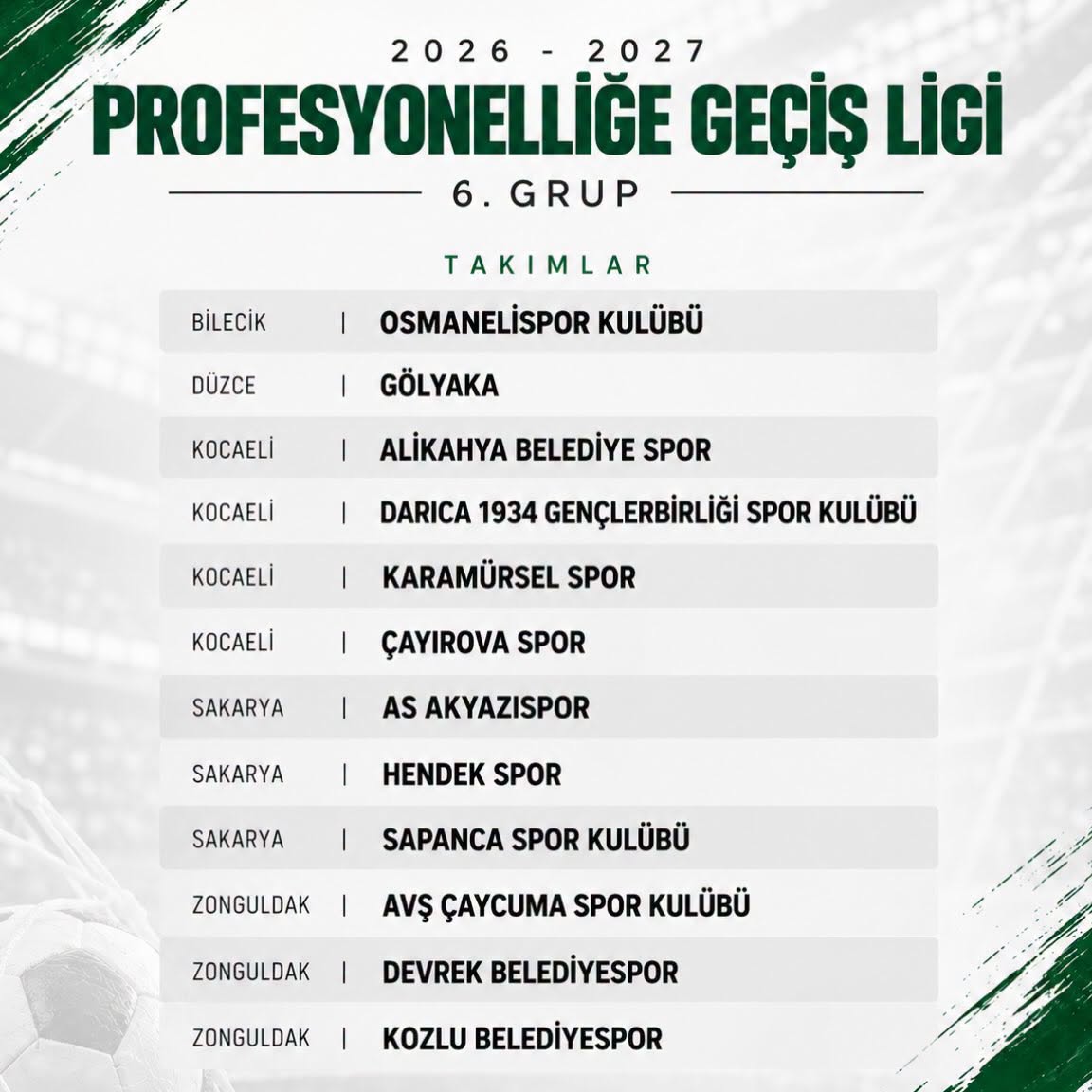 2026 - 2027

PROFESYONELLİĞE GEÇİŞ LİGİ

6. GRUP

TAKIMLAR

BİLECİK | OSMANELİSPOR KULÜBÜ
DÜZCE | GÖLYAKA
KOCAELİ | ALİKAHYA BELEDİYE SPOR
KOCAELİ | DARICA 1934 GENÇLERBİRLİĞİ SPOR KULÜBÜ
KOCAELİ | KARAMÜRSEL SPOR
KOCAELİ | ÇAYIROVA SPOR
SAKARYA | AS AKYAZISPOR
SAKARYA | HENDEK SPOR
SAKARYA | SAPANCA SPOR KULÜBÜ
ZONGULDAK | AVŞ ÇAYCUMA SPOR KULÜBÜ
ZONGULDAK | DEVREK BELEDİYESPOR
ZONGULDAK | KOZLU BELEDİYESPOR